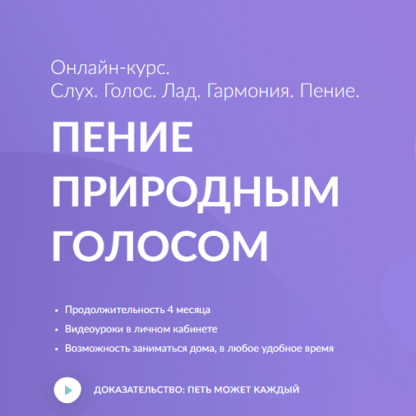 Онлайн-курс.
Слух. Голос. Лад. Гармония. Пение.

ПЕНИЕ ПРИРОДНЫМ ГОЛОСОМ

• Продолжительность 4 месяца
• Видеоуроки в личном кабинете
• Возможность заниматься дома, в любое удобное время

ДОКАЗАТЕЛЬСТВО: ПЕТЬ МОЖЕТ КАЖДЫЙ